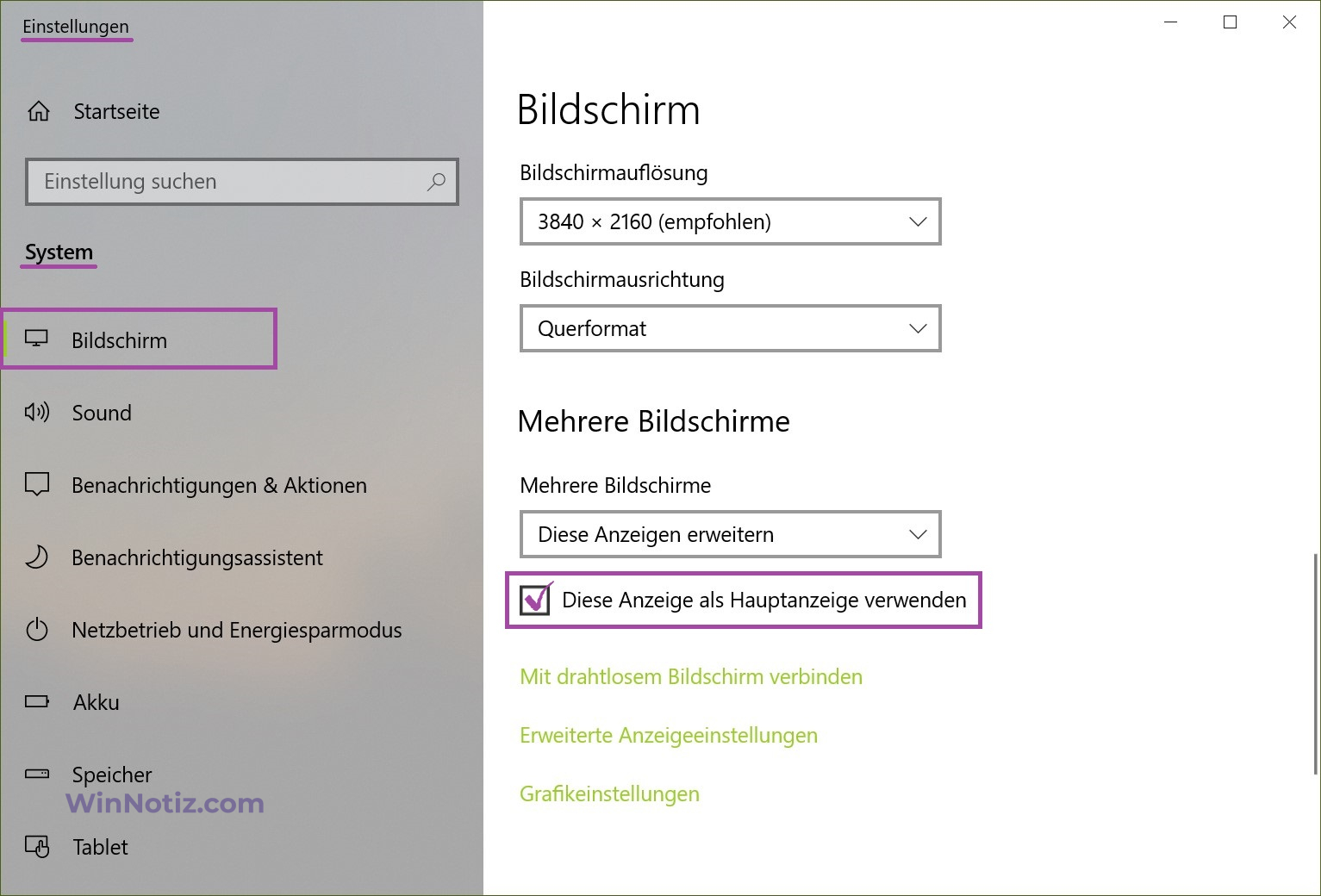 Einstellungen

Startseite

Einstellung suchen

System

Bildschirm

Sound

Benachrichtigungen & Aktionen

Benachrichtigungsassistent

Netzbetrieb und Energiesparmodus

Akku

Speicher

WinNotiz.com

Tablet

Bildschirm

Bildschirmauflösung

3840 × 2160 (empfohlen)

Bildschirmausrichtung

Querformat

Mehrere Bildschirme

Mehrere Bildschirme

Diese Anzeigen erweitern

Diese Anzeige als Hauptanzeige verwenden

Mit drahtlosem Bildschirm verbinden

Erweiterte Anzeigeeinstellungen

Grafikeinstellungen